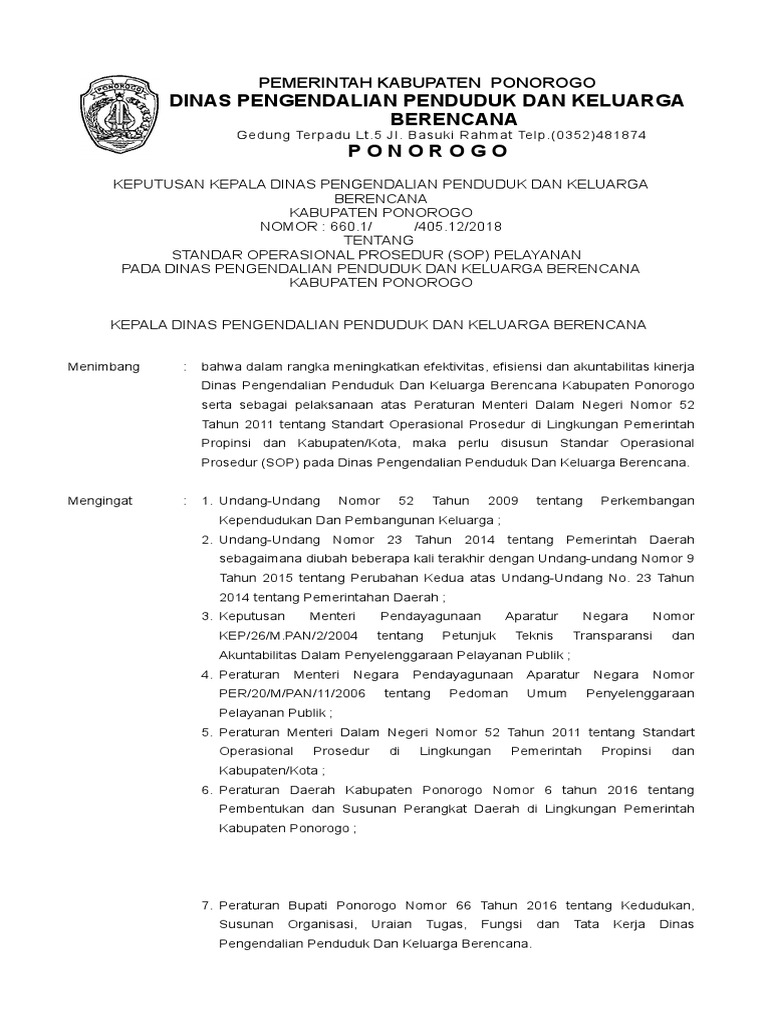 PEMERINTAH KABUPATEN PONOROGO
DINAS PENGENDALIAN PENDUDUK DAN KELUARGA BERENCANA
Gedung Terpadu Lt.5 Jl. Basuki Rahmat Telp.(0352)481874
PONOROGO

KEPUTUSAN KEPALA DINAS PENGENDALIAN PENDUDUK DAN KELUARGA BERENCANA
KABUPATEN PONOROGO
NOMOR : 660.1/ /405.12/2018
TENTANG
STANDAR OPERASIONAL PROSEDUR (SOP) PELAYANAN
PADA DINAS PENGENDALIAN PENDUDUK DAN KELUARGA BERENCANA
KABUPATEN PONOROGO

KEPALA DINAS PENGENDALIAN PENDUDUK DAN KELUARGA BERENCANA

Menimbang : bahwa dalam rangka meningkatkan efektivitas, efisiensi dan akuntabilitas kinerja Dinas Pengendalian Penduduk Dan Keluarga Berencana Kabupaten Ponorogo serta sebagai pelaksanaan atas Peraturan Menteri Dalam Negeri Nomor 52 Tahun 2011 tentang Standart Operasional Prosedur di Lingkungan Pemerintah Propinsi dan Kabupaten/Kota, maka perlu disusun Standar Operasional Prosedur (SOP) pada Dinas Pengendalian Penduduk Dan Keluarga Berencana.

Mengingat : 1. Undang-Undang Nomor 52 Tahun 2009 tentang Perkembangan Kependudukan Dan Pembangunan Keluarga ;
2. Undang-Undang Nomor 23 Tahun 2014 tentang Pemerintah Daerah sebagaimana diubah beberapa kali terakhir dengan Undang-undang Nomor 9 Tahun 2015 tentang Perubahan Kedua atas Undang-Undang No. 23 Tahun 2014 tentang Pemerintahan Daerah ;
3. Keputusan Menteri Pendayagunaan Aparatur Negara Nomor KEP/26/M.PAN/2/2004 tentang Petunjuk Teknis Transparansi dan Akuntabilitas Dalam Penyelenggaraan Pelayanan Publik ;
4. Peraturan Menteri Negara Pendayagunaan Aparatur Negara Nomor PER/20/M/PAN/11/2006 tentang Pedoman Umum Penyelenggaraan Pelayanan Publik ;
5. Peraturan Menteri Dalam Negeri Nomor 52 Tahun 2011 tentang Standart Operasional Prosedur di Lingkungan Pemerintah Propinsi dan Kabupaten/Kota ;
6. Peraturan Daerah Kabupaten Ponorogo Nomor 6 tahun 2016 tentang Pembentukan dan Susunan Perangkat Daerah di Lingkungan Pemerintah Kabupaten Ponorogo ;

7. Peraturan Bupati Ponorogo Nomor 66 Tahun 2016 tentang Kedudukan, Susunan Organisasi, Uraian Tugas, Fungsi dan Tata Kerja Dinas Pengendalian Penduduk Dan Keluarga Berencana.